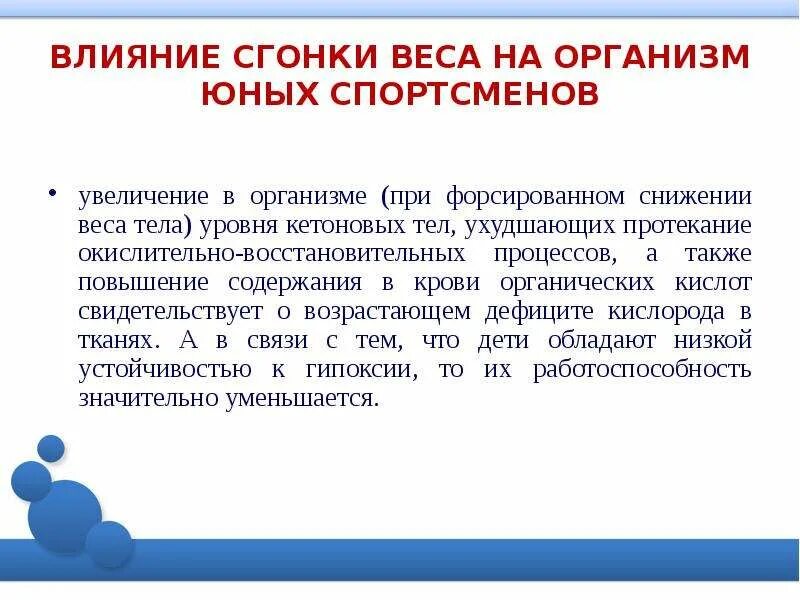 ВЛИЯНИЕ СГОНКИ ВЕСА НА ОРГАНИЗМ ЮНЫХ СПОРТСМЕНОВ

• увеличение в организме (при форсированном снижении веса тела) уровня кетоновых тел, ухудшающих протекание окислительно-восстановительных процессов, а также повышение содержания в крови органических кислот свидетельствует о возрастающем дефиците кислорода в тканях. А в связи с тем, что дети обладают низкой устойчивостью к гипоксии, то их работоспособность значительно уменьшается.